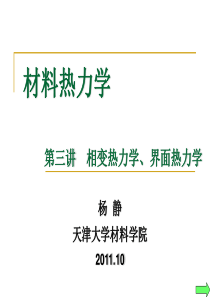 材料热力学

第三讲　相变热力学、界面热力学

杨　静

天津大学材料学院

2011.10